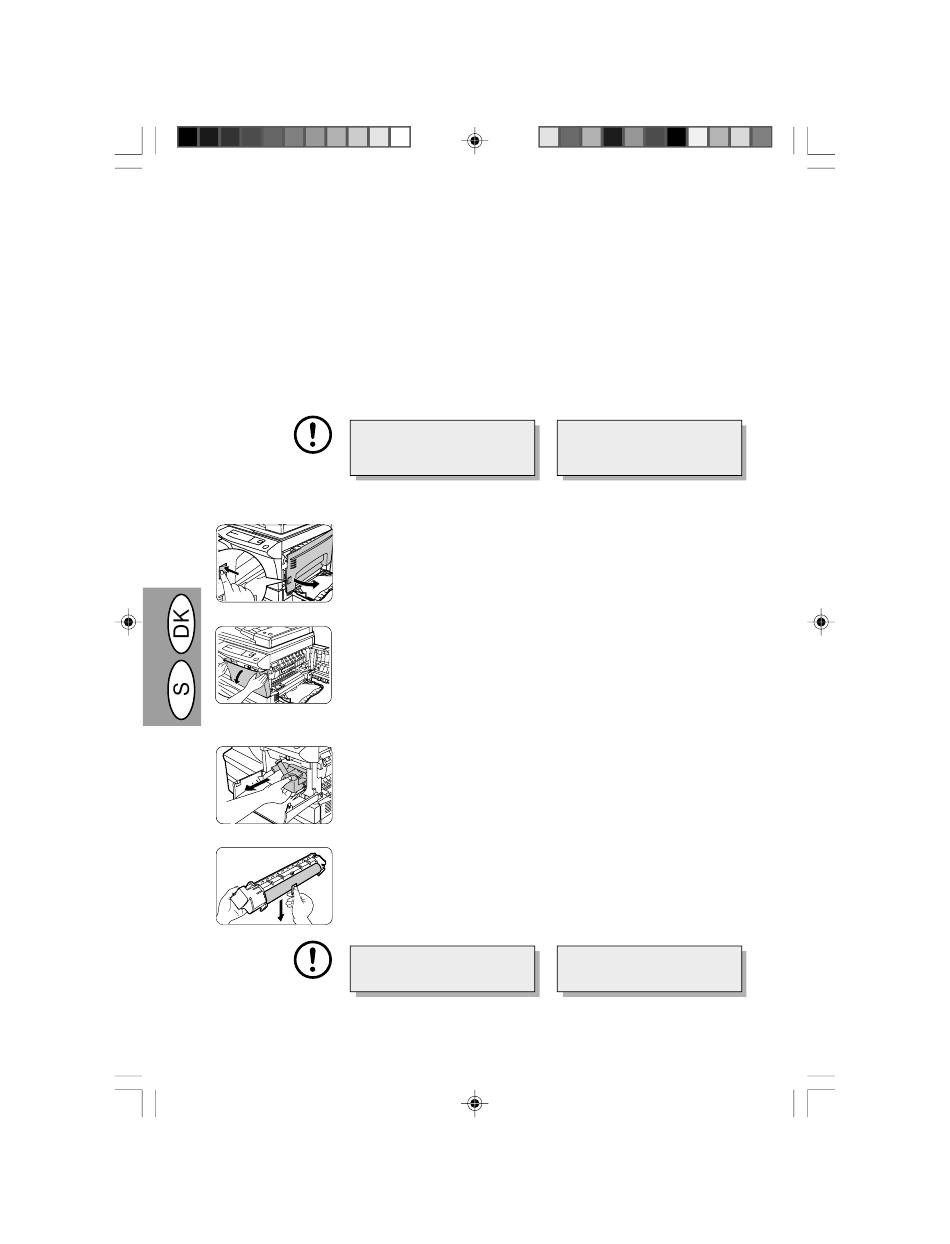 DK

S